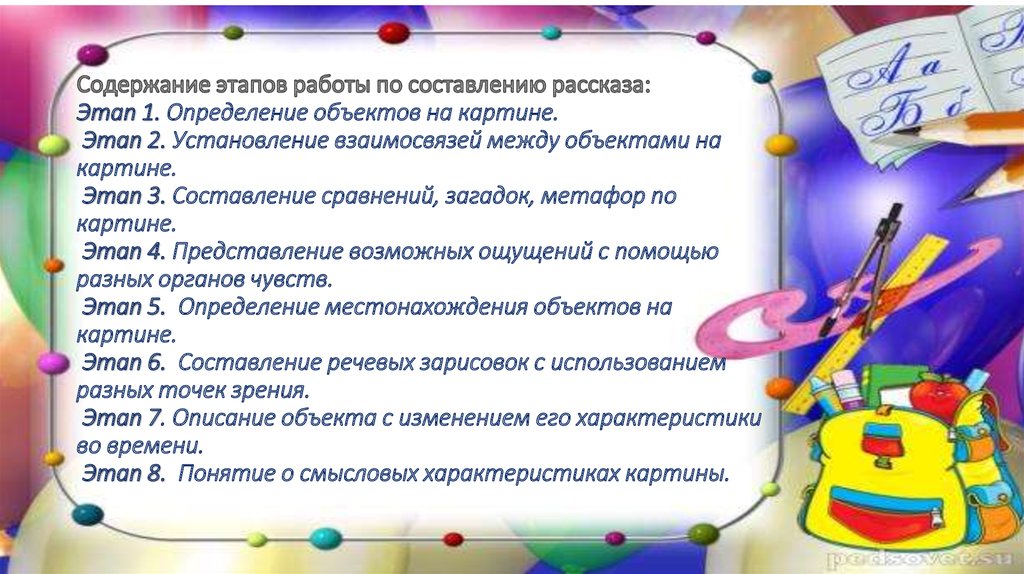 Содержание этапов работы по составлению рассказа:
Этап 1. Определение объектов на картине.
Этап 2. Установление взаимосвязей между объектами на картине.
Этап 3. Составление сравнений, загадок, метафор по картине.
Этап 4. Представление возможных ощущений с помощью разных органов чувств.
Этап 5. Определение местонахождения объектов на картине.
Этап 6. Составление речевых зарисовок с использованием разных точек зрения.
Этап 7. Описание объекта с изменением его характеристики во времени.
Этап 8. Понятие о смысловых характеристиках картины.

А а
Б б

pedsovet.su